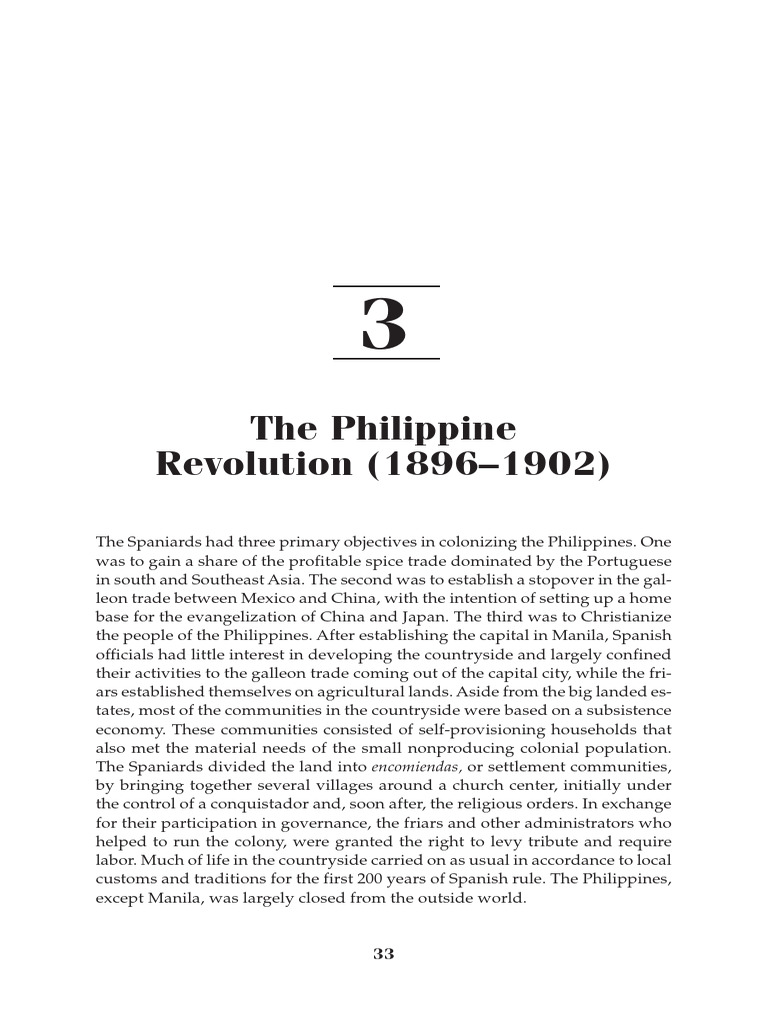 3

The Philippine
Revolution (1896–1902)

The Spaniards had three primary objectives in colonizing the Philippines. One was to gain a share of the profitable spice trade dominated by the Portuguese in south and Southeast Asia. The second was to establish a stopover in the galleon trade between Mexico and China, with the intention of setting up a home base for the evangelization of China and Japan. The third was to Christianize the people of the Philippines. After establishing the capital in Manila, Spanish officials had little interest in developing the countryside and largely confined their activities to the galleon trade coming out of the capital city, while the friars established themselves on agricultural lands. Aside from the big landed estates, most of the communities in the countryside were based on a subsistence economy. These communities consisted of self-provisioning households that also met the material needs of the small nonproducing colonial population. The Spaniards divided the land into encomiendas, or settlement communities, by bringing together several villages around a church center, initially under the control of a conquistador and, soon after, the religious orders. In exchange for their participation in governance, the friars and other administrators who helped to run the colony, were granted the right to levy tribute and require labor. Much of life in the countryside carried on as usual in accordance to local customs and traditions for the first 200 years of Spanish rule. The Philippines, except Manila, was largely closed from the outside world.

33